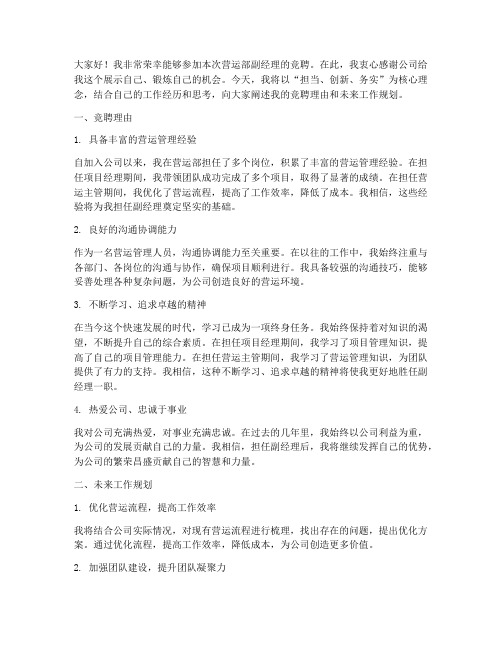 大家好！我非常荣幸能够参加本次营运部副经理的竞聘。在此，我衷心感谢公司给我这个展示自己、锻炼自己的机会。今天，我将以“担当、创新、务实”为核心理念，结合自己的工作经历和思考，向大家阐述我的竞聘理由和未来工作规划。

一、竞聘理由

1. 具备丰富的营运管理经验

自加入公司以来，我在营运部担任了多个岗位，积累了丰富的营运管理经验。在担任项目经理期间，我带领团队成功完成了多个项目，取得了显著的成绩。在担任营运主管期间，我优化了营运流程，提高了工作效率，降低了成本。我相信，这些经验将为我担任副经理奠定坚实的基础。

2. 良好的沟通协调能力

作为一名营运管理人员，沟通协调能力至关重要。在以往的工作中，我始终注重与各部门、各岗位的沟通与协作，确保项目顺利进行。我具备较强的沟通技巧，能够妥善处理各种复杂问题，为公司创造良好的营运环境。

3. 不断学习、追求卓越的精神

在当今这个快速发展的时代，学习已成为一项终身任务。我始终保持着对知识的渴望，不断提升自己的综合素质。在担任项目经理期间，我学习了项目管理知识，提高了自己的项目管理能力。在担任营运主管期间，我学习了营运管理知识，为团队提供了有力的支持。我相信，这种不断学习、追求卓越的精神将使我更好地胜任副经理一职。

4. 热爱公司、忠诚于事业

我对公司充满热爱，对事业充满忠诚。在过去的几年里，我始终以公司利益为重，为公司的发展贡献自己的力量。我相信，担任副经理后，我将继续发挥自己的优势，为公司的繁荣昌盛贡献自己的智慧和力量。

二、未来工作规划

1. 优化营运流程，提高工作效率

我将结合公司实际情况，对现有营运流程进行梳理，找出存在的问题，提出优化方案。通过优化流程，提高工作效率，降低成本，为公司创造更多价值。

2. 加强团队建设，提升团队凝聚力